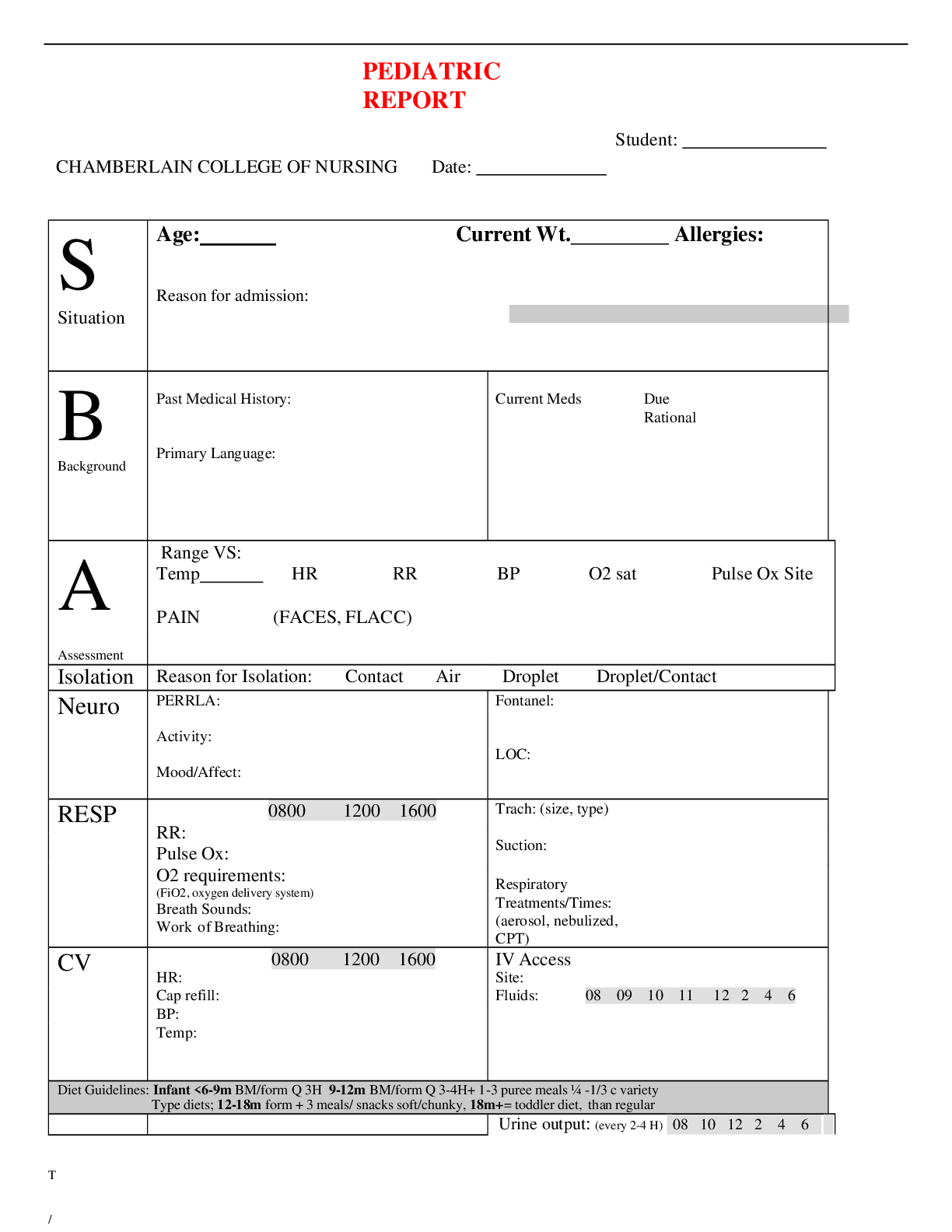 PEDIATRIC REPORT

Student: ____

CHAMBERLAIN COLLEGE OF NURSING Date: ____

S
Situation

Age:____ Current Wt.____ Allergies:

Reason for admission:

B
Background

Past Medical History:

Primary Language:

Current Meds Due
Rational

A
Assessment

Range VS:
Temp____ HR RR BP O2 sat Pulse Ox Site

PAIN (FACES, FLACC)

Isolation
Reason for Isolation: Contact Air Droplet Droplet/Contact

Neuro
PERRLA:
Activity:
Mood/Affect:

Fontanel:
LOC:

RESP
0800 1200 1600
RR:
Pulse Ox:
O2 requirements:
(FiO2, oxygen delivery system)
Breath Sounds:
Work of Breathing:

Trach: (size, type)
Suction:
Respiratory Treatments/Times: (aerosol, nebulized, CPT)

CV
0800 1200 1600
HR:
Cap refill:
BP:
Temp:

IV Access
Site:
Fluids: 08 09 10 11 12 2 4 6

Diet Guidelines: Infant <6-9m BM/form Q 3H 9-12m BM/form Q 3-4H+ 1-3 puree meals ¼ -1/3 c variety Type diets; 12-18m form + 3 meals/ snacks soft/chunky, 18m+= toddler diet, than regular

Urine output: (every 2-4 H) 08 10 12 2 4 6

T

/